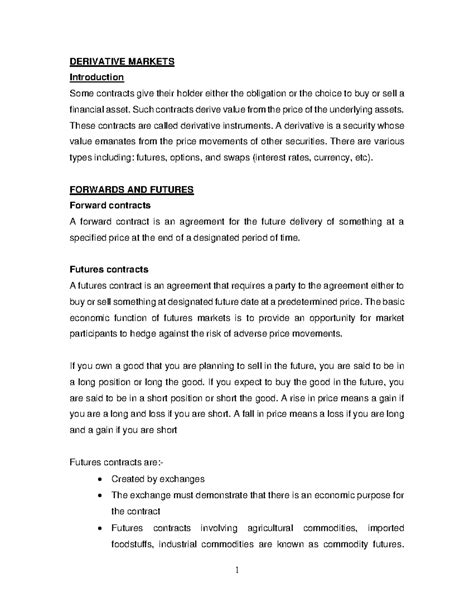 DERIVATIVE MARKETS
Introduction
Some contracts give their holder either the obligation or the choice to buy or sell a financial asset. Such contracts derive value from the price of the underlying assets. These contracts are called derivative instruments. A derivative is a security whose value emanates from the price movements of other securities. There are various types including: futures, options, and swaps (interest rates, currency, etc).

FORWARDS AND FUTURES
Forward contracts
A forward contract is an agreement for the future delivery of something at a specified price at the end of a designated period of time.

Futures contracts
A futures contract is an agreement that requires a party to the agreement either to buy or sell something at designated future date at a predetermined price. The basic economic function of futures markets is to provide an opportunity for market participants to hedge against the risk of adverse price movements.

If you own a good that you are planning to sell in the future, you are said to be in a long position or long the good. If you expect to buy the good in the future, you are said to be in a short position or short the good. A rise in price means a gain if you are a long and loss if you are short. A fall in price means a loss if you are long and a gain if you are short

Futures contracts are:-
• Created by exchanges
• The exchange must demonstrate that there is an economic purpose for the contract
• Futures contracts involving agricultural commodities, imported foodstuffs, industrial commodities are known as commodity futures.

1